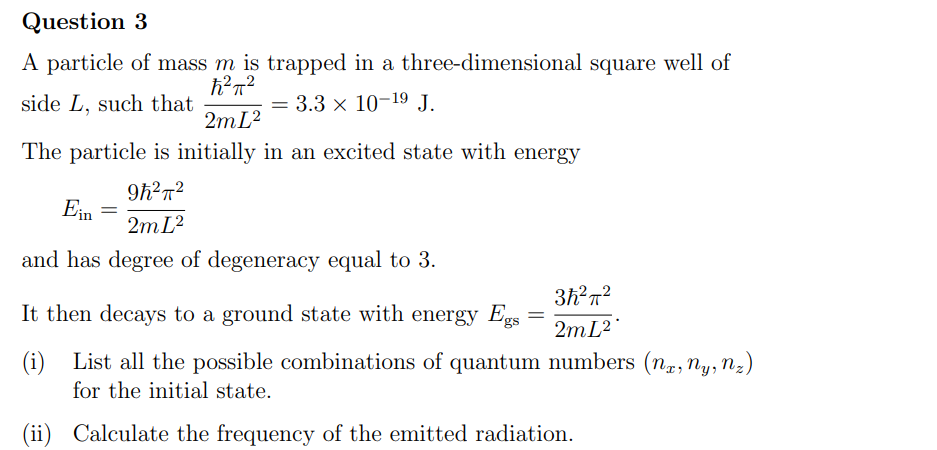 Question 3

A particle of mass $m$ is trapped in a three-dimensional square well of side $L$, such that $\frac{\hbar^2\pi^2}{2mL^2} = 3.3 \times 10^{-19}$ J.

The particle is initially in an excited state with energy

$E_{\text{in}} = \frac{9\hbar^2\pi^2}{2mL^2}$

and has degree of degeneracy equal to 3.

It then decays to a ground state with energy $E_{\text{gs}} = \frac{3\hbar^2\pi^2}{2mL^2}$.

(i) List all the possible combinations of quantum numbers $(n_x, n_y, n_z)$ for the initial state.

(ii) Calculate the frequency of the emitted radiation.